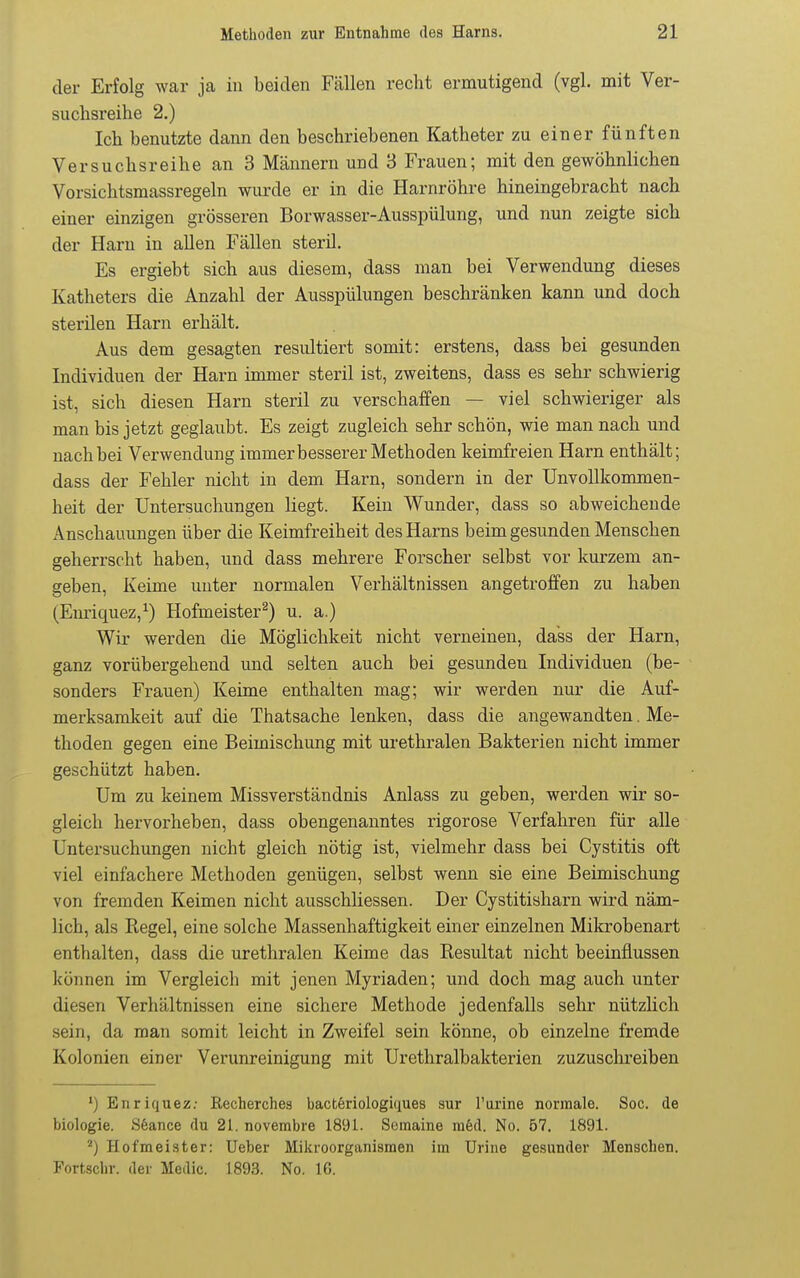 Methoden zur Entnahme des Harns. 21

der Erfolg war ja in beiden Fällen recht ermutigend (vgl. mit Versuchsreihe 2.)

Ich benutzte dann den beschriebenen Katheter zu einer fünften Versuchsreihe an 3 Männern und 3 Frauen; mit den gewöhnlichen Vorsichtsmassregeln wurde er in die Harnröhre hineingebracht nach einer einzigen grösseren Borwasser-Ausspülung, und nun zeigte sich der Harn in allen Fällen steril.

Es ergiebt sich aus diesem, dass man bei Verwendung dieses Katheters die Anzahl der Ausspülungen beschränken kann und doch sterilen Harn erhält.

Aus dem gesagten resultiert somit: erstens, dass bei gesunden Individuen der Harn immer steril ist, zweitens, dass es sehr schwierig ist, sich diesen Harn steril zu verschaffen — viel schwieriger als man bis jetzt geglaubt. Es zeigt zugleich sehr schön, wie man nach und nach bei Verwendung immer besserer Methoden keimfreien Harn enthält; dass der Fehler nicht in dem Harn, sondern in der Unvollkommenheit der Untersuchungen liegt. Kein Wunder, dass so abweichende Anschauungen über die Keimfreiheit des Harns beim gesunden Menschen geherrscht haben, und dass mehrere Forscher selbst vor kurzem angeben, Keime unter normalen Verhältnissen angetroffen zu haben (Enriquez,$^1$) Hofmeister$^2$) u. a.)

Wir werden die Möglichkeit nicht verneinen, dass der Harn, ganz vorübergehend und selten auch bei gesunden Individuen (besonders Frauen) Keime enthalten mag; wir werden nur die Aufmerksamkeit auf die Thatsache lenken, dass die angewandten. Methoden gegen eine Beimischung mit urethralen Bakterien nicht immer geschützt haben.

Um zu keinem Missverständnis Anlass zu geben, werden wir sogleich hervorheben, dass obengenanntes rigorose Verfahren für alle Untersuchungen nicht gleich nötig ist, vielmehr dass bei Cystitis oft viel einfachere Methoden genügen, selbst wenn sie eine Beimischung von fremden Keimen nicht ausschliessen. Der Cystitisharn wird nämlich, als Regel, eine solche Massenhaftigkeit einer einzelnen Mikrobenart enthalten, dass die urethralen Keime das Resultat nicht beeinflussen können im Vergleich mit jenen Myriaden; und doch mag auch unter diesen Verhältnissen eine sichere Methode jedenfalls sehr nützlich sein, da man somit leicht in Zweifel sein könne, ob einzelne fremde Kolonien einer Verunreinigung mit Urethralbakterien zuzuschreiben

$^1$) Enriquez: Recherches bactériologiques sur l'urine normale. Soc. de biologie. Séance du 21. novembre 1891. Semaine méd. No. 57. 1891.

$^2$) Hofmeister: Ueber Mikroorganismen im Urine gesunder Menschen. Fortschr. der Medic. 1893. No. 16.